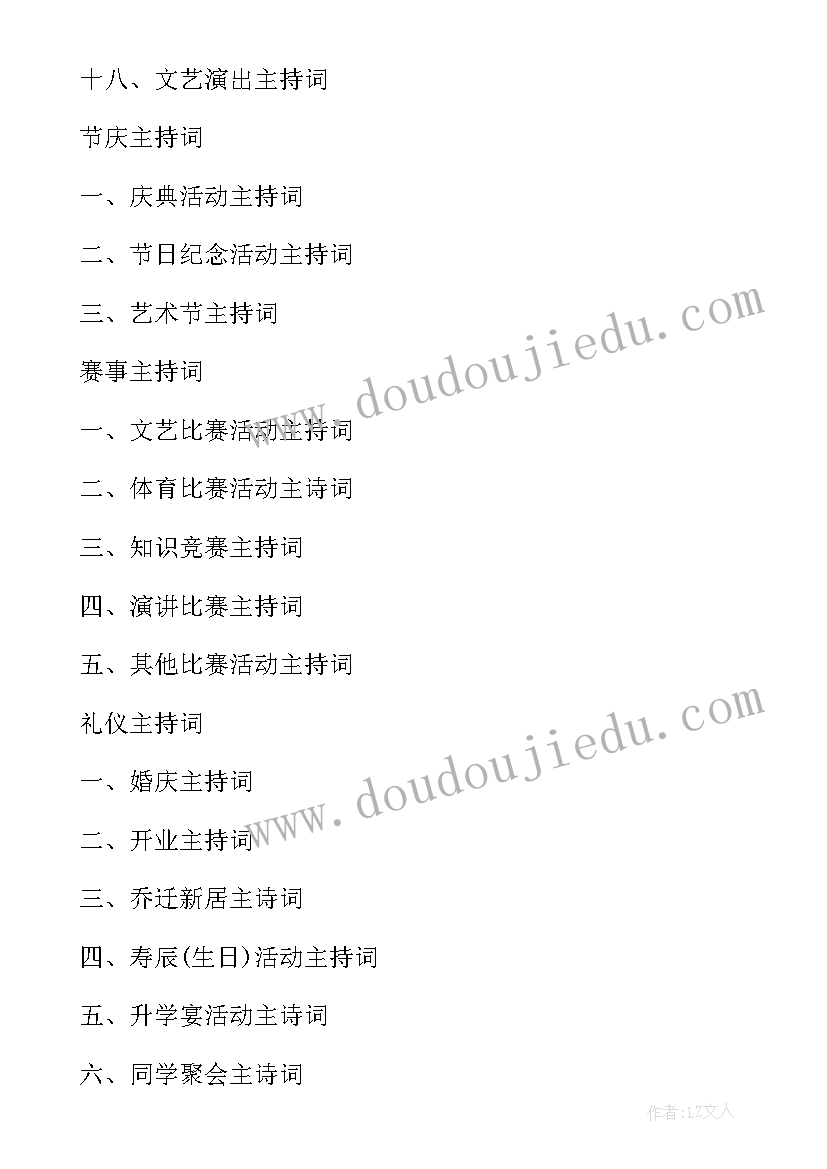 十八、文艺演出主持词

节庆主持词

一、庆典活动主持词

二、节日纪念活动主持词

三、艺术节主持词

赛事主持词

一、文艺比赛活动主持词

二、体育比赛活动主诗词

三、知识竞赛主持词

四、演讲比赛主持词

五、其他比赛活动主持词

礼仪主持词

一、婚庆主持词

二、开业主持词

三、乔迁新居主诗词

四、寿辰(生日)活动主持词

五、升学宴活动主诗词

六、同学聚会主诗词

www.doudoujiedu.com

www.doudoujiedu.com

作者:LZ文人